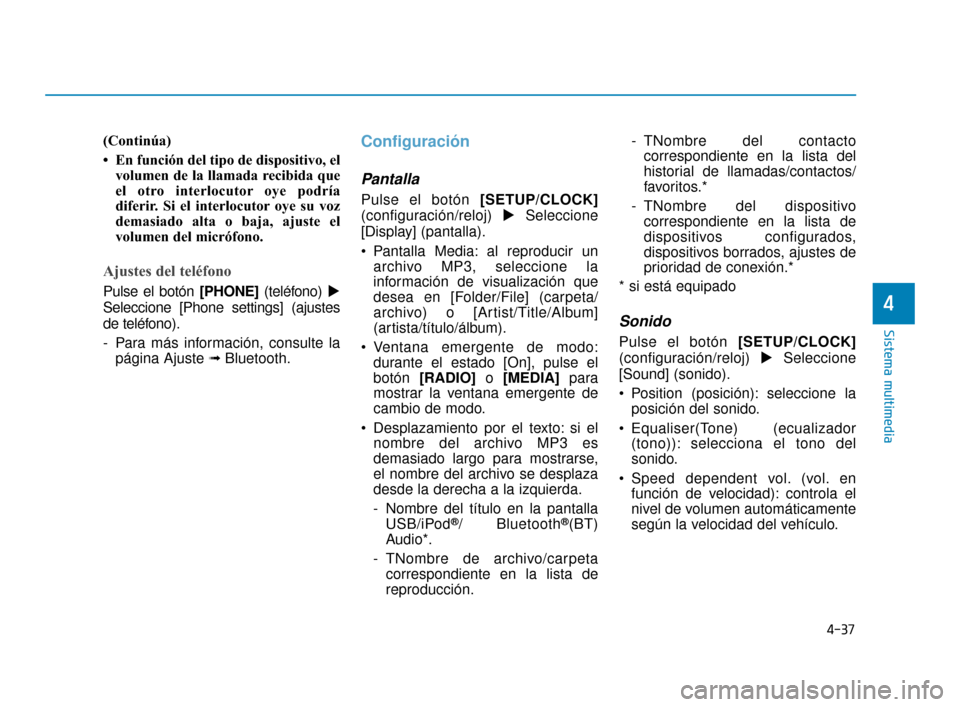 (Continúa)

• En función del tipo de dispositivo, el volumen de la llamada recibida que el otro interlocutor oye podría diferir. Si el interlocutor oye su voz demasiado alta o baja, ajuste el volumen del micrófono.

Ajustes del teléfono

Pulse el botón [PHONE] (teléfono) ▶ Seleccione [Phone settings] (ajustes de teléfono).

- Para más información, consulte la página Ajuste ➟ Bluetooth.

Configuración

Pantalla

Pulse el botón [SETUP/CLOCK] (configuración/reloj) ▶ Seleccione [Display] (pantalla).

• Pantalla Media: al reproducir un archivo MP3, seleccione la información de visualización que desea en [Folder/File] (carpeta/archivo) o [Artist/Title/Album] (artista/título/álbum).

• Ventana emergente de modo: durante el estado [On], pulse el botón [RADIO] o [MEDIA] para mostrar la ventana emergente de cambio de modo.

• Desplazamiento por el texto: si el nombre del archivo MP3 es demasiado largo para mostrarse, el nombre del archivo se desplaza desde la derecha a la izquierda.

- Nombre del título en la pantalla USB/iPod®/ Bluetooth®(BT) Audio*.

- TNombre de archivo/carpeta correspondiente en la lista de reproducción.

- TNombre del contacto correspondiente en la lista del historial de llamadas/contactos/favoritos.*

- TNombre del dispositivo correspondiente en la lista de dispositivos configurados, dispositivos borrados, ajustes de prioridad de conexión.*

* si está equipado

Sonido

Pulse el botón [SETUP/CLOCK] (configuración/reloj) ▶ Seleccione [Sound] (sonido).

• Position (posición): seleccione la posición del sonido.

• Equaliser(Tone) (ecualizador (tono)): selecciona el tono del sonido.

• Speed dependent vol. (vol. en función de velocidad): controla el nivel de volumen automáticamente según la velocidad del vehículo.

4

Sistema multimedia

4-37

carmanualsonline.info